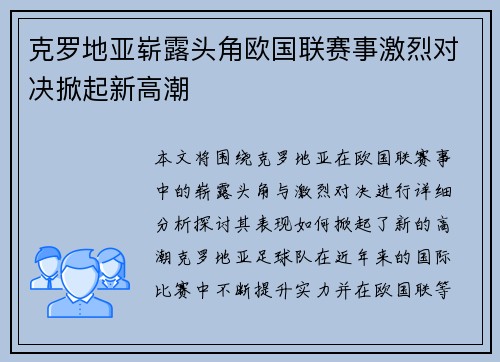 克罗地亚崭露头角欧国联赛事激烈对决掀起新高潮

本文将围绕克罗地亚在欧国联赛事中的崭露头角与激烈对决进行详细分析探讨其表现如何掀起了新的高潮克罗地亚足球队在近年来的国际比赛中不断提升实力并在欧国联等